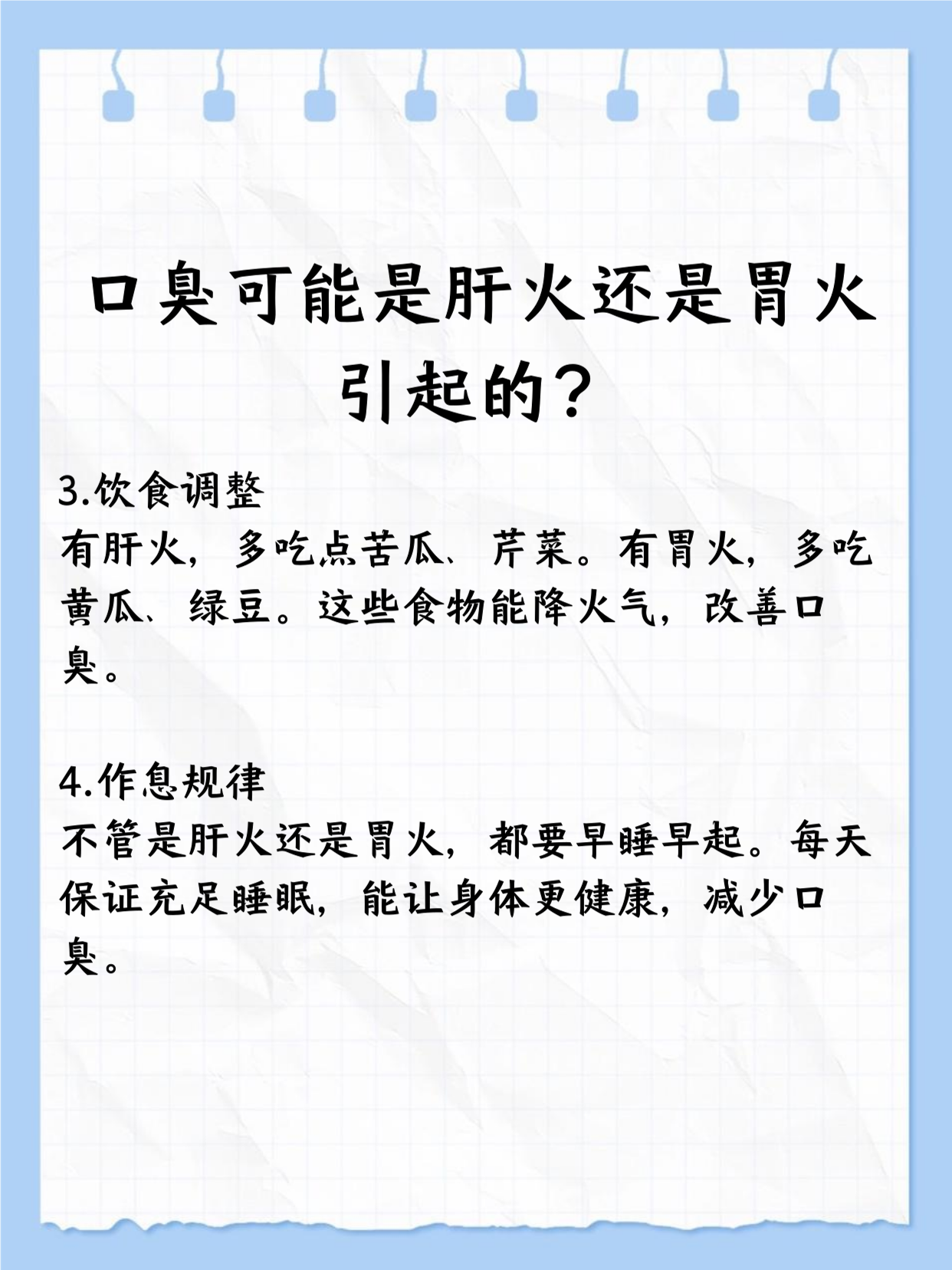 口臭可能是肝火还是胃火引起的？

3.饮食调整
有肝火，多吃点苦瓜、芹菜。有胃火，多吃黄瓜、绿豆。这些食物能降火气，改善口臭。

4.作息规律
不管是肝火还是胃火，都要早睡早起。每天保证充足睡眠，能让身体更健康，减少口臭。